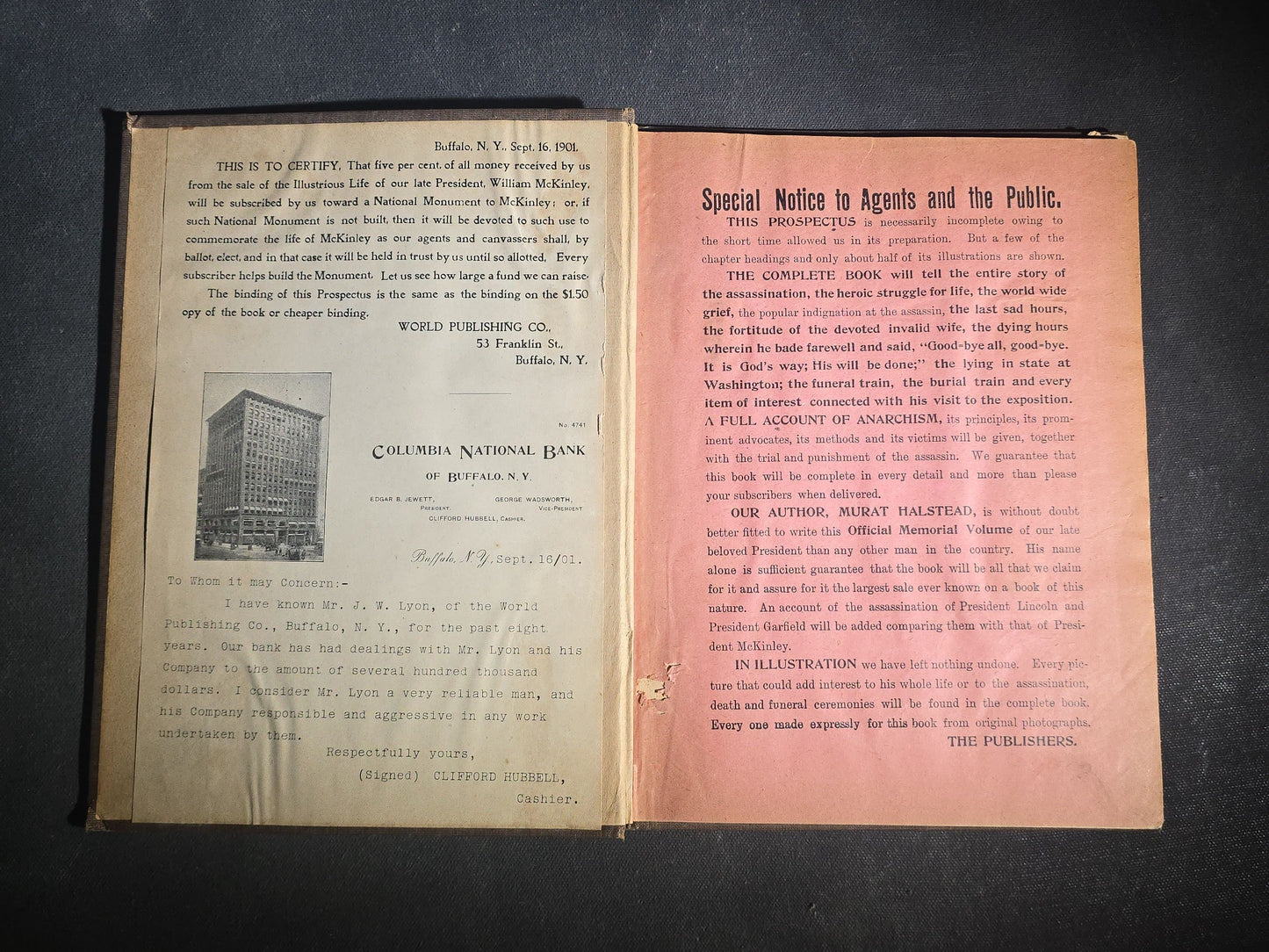 Buffalo, N. Y., Sept. 16, 1901.

THIS IS TO CERTIFY, That five per cent. of all money received by us from the sale of the Illustrious Life of our late President, William McKinley, will be subscribed by us toward a National Monument to McKinley; or, if such National Monument is not built, then it will be devoted to such use to commemorate the life of McKinley as our agents and canvassers shall, by ballot, elect, and in that case it will be held in trust by us until so allotted. Every subscriber helps build the Monument. Let us see how large a fund we can raise.

The binding of this Prospectus is the same as the binding on the $1.50 opy of the book or cheaper binding.

WORLD PUBLISHING CO.,
53 Franklin St.,
Buffalo, N. Y.

No. 4741

COLUMBIA NATIONAL BANK
OF BUFFALO, N. Y.

EDGAR B. JEWETT, PRESIDENT. GEORGE WADSWORTH, VICE-PRESIDENT
CLIFFORD HUBBELL, CASHIER.

Buffalo, N. Y., Sept. 16/01.

To Whom it may Concern:-

I have known Mr. J. W. Lyon, of the World Publishing Co., Buffalo, N. Y., for the past eight years. Our bank has had dealings with Mr. Lyon and his Company to the amount of several hundred thousand dollars. I consider Mr. Lyon a very reliable man, and his Company responsible and aggressive in any work undertaken by them.

Respectfully yours,
(Signed) CLIFFORD HUBBELL,
Cashier.

Special Notice to Agents and the Public.

THIS PROSPECTUS is necessarily incomplete owing to the short time allowed us in its preparation. But a few of the chapter headings and only about half of its illustrations are shown.

THE COMPLETE BOOK will tell the entire story of the assassination, the heroic struggle for life, the world wide grief, the popular indignation at the assassin, the last sad hours, the fortitude of the devoted invalid wife, the dying hours wherein he bade farewell and said, "Good-bye all, good-bye. It is God's way; His will be done;" the lying in state at Washington; the funeral train, the burial train and every item of interest connected with his visit to the exposition. A FULL ACCOUNT OF ANARCHISM, its principles, its prominent advocates, its methods and its victims will be given, together with the trial and punishment of the assassin. We guarantee that this book will be complete in every detail and more than please your subscribers when delivered.

OUR AUTHOR, MURAT HALSTEAD, is without doubt better fitted to write this Official Memorial Volume of our late beloved President than any other man in the country. His name alone is sufficient guarantee that the book will be all that we claim for it and assure for it the largest sale ever known on a book of this nature. An account of the assassination of President Lincoln and President Garfield will be added comparing them with that of President McKinley.

IN ILLUSTRATION we have left nothing undone. Every picture that could add interest to his whole life or to the assassination, death and funeral ceremonies will be found in the complete book. Every one made expressly for this book from original photographs.

THE PUBLISHERS.